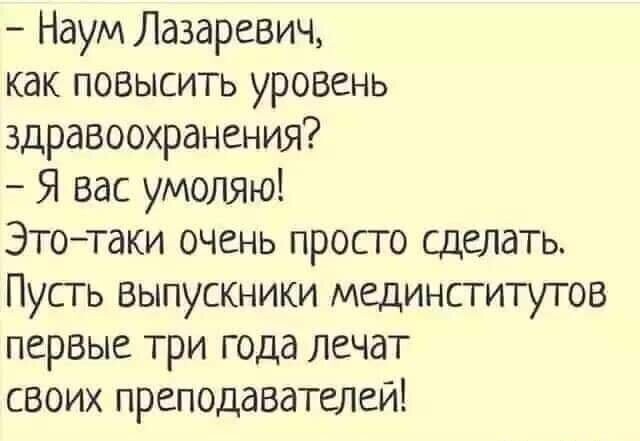 – Наум Лазаревич, как повысить уровень здравоохранения?
– Я вас умоляю! Это-таки очень просто сделать. Пусть выпускники мединститутов первые три года лечат своих преподавателей!